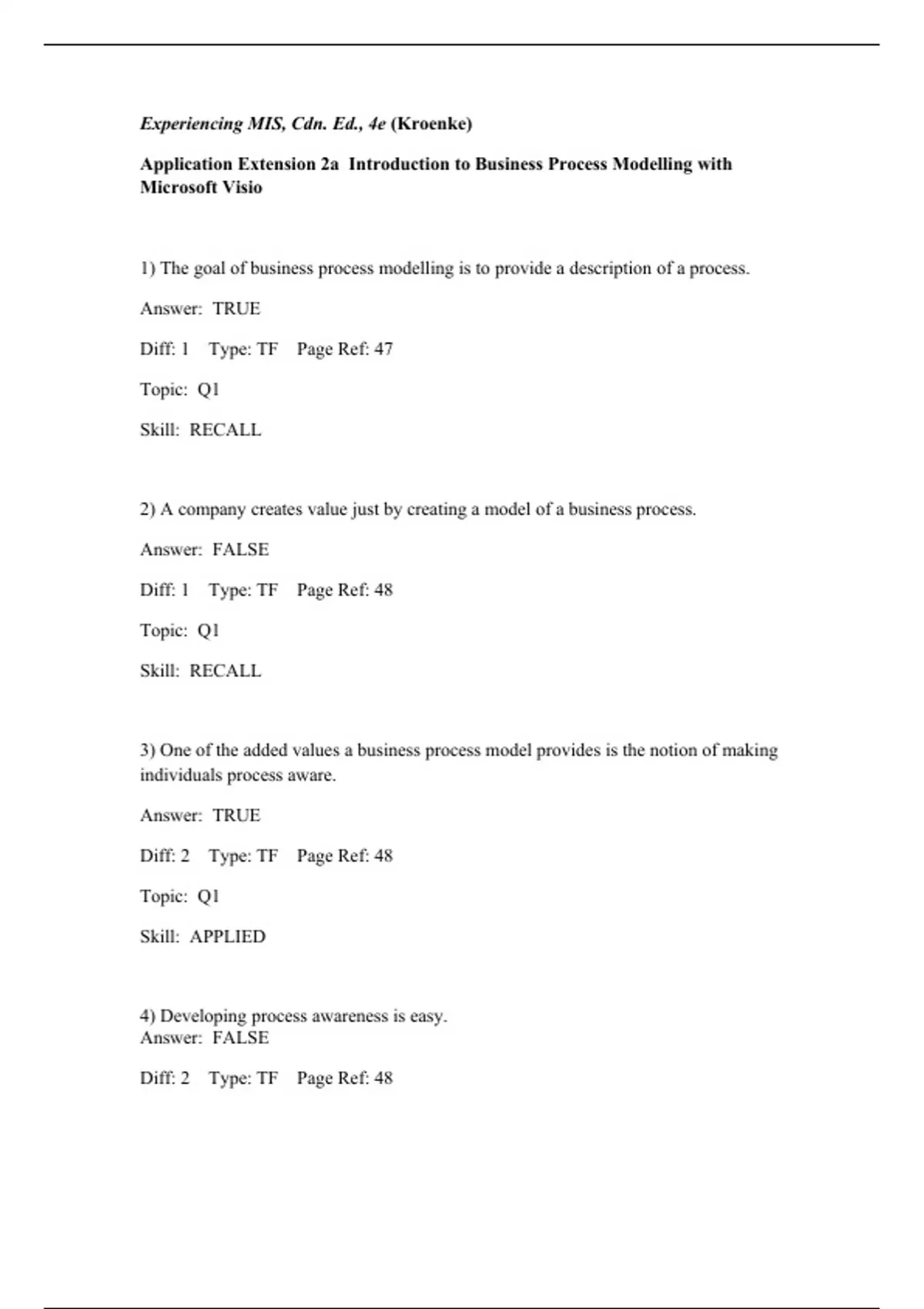 Experiencing MIS, Cdn. Ed., 4e (Kroenke)

Application Extension 2a Introduction to Business Process Modelling with Microsoft Visio

1) The goal of business process modelling is to provide a description of a process.

Answer: TRUE

Diff: 1 Type: TF Page Ref: 47

Topic: Q1

Skill: RECALL

2) A company creates value just by creating a model of a business process.

Answer: FALSE

Diff: 1 Type: TF Page Ref: 48

Topic: Q1

Skill: RECALL

3) One of the added values a business process model provides is the notion of making individuals process aware.

Answer: TRUE

Diff: 2 Type: TF Page Ref: 48

Topic: Q1

Skill: APPLIED

4) Developing process awareness is easy.
Answer: FALSE

Diff: 2 Type: TF Page Ref: 48